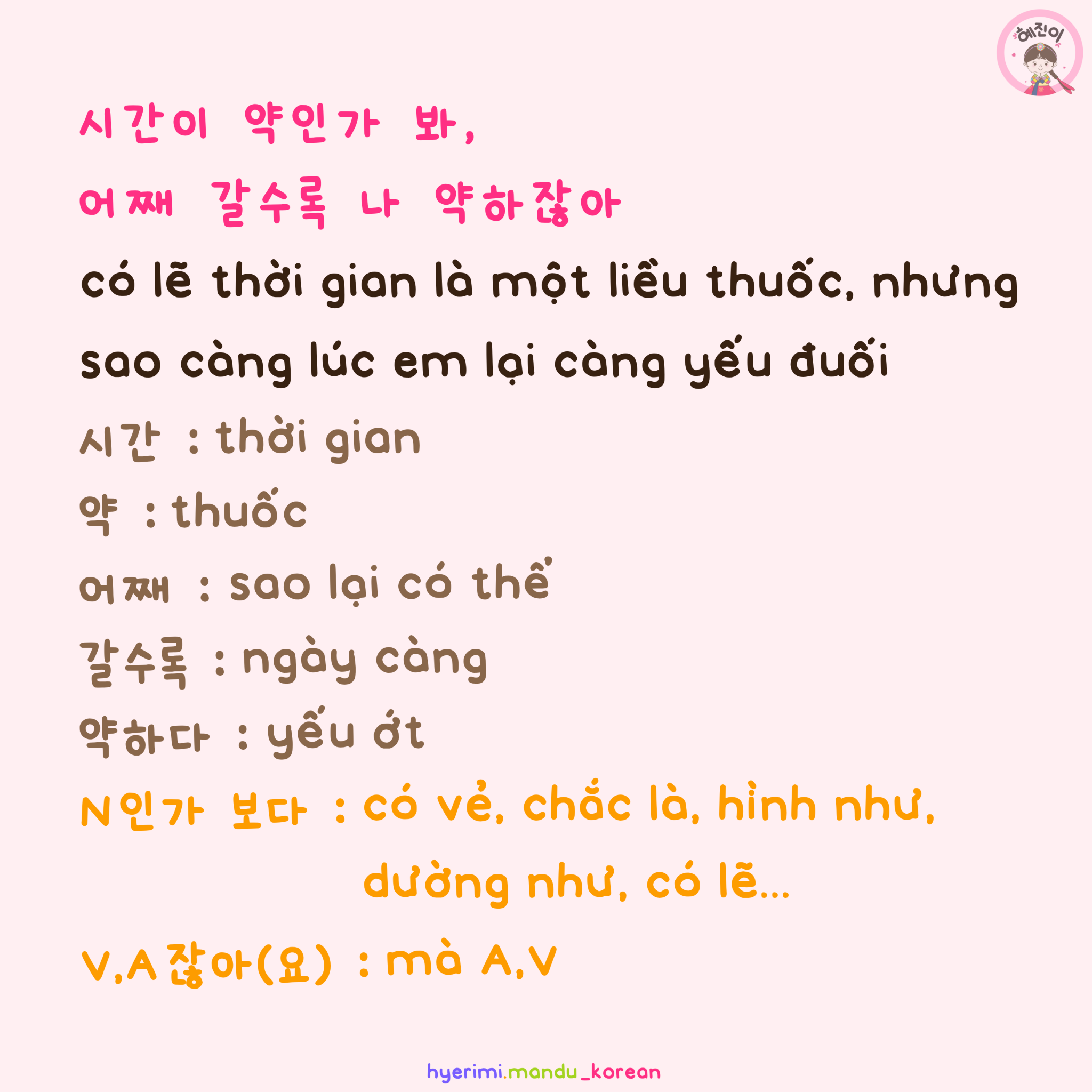 혜진이

시간이 약인가 봐,
어째 갈수록 나 약하잖아

có lẽ thời gian là một liều thuốc, nhưng sao càng lúc em lại càng yếu đuối

시간 : thời gian
약 : thuốc
어째 : sao lại có thể
갈수록 : ngày càng
약하다 : yếu ớt
N인가 보다 : có vẻ, chắc là, hình như, dường như, có lẽ...
V,A잖아(요) : mà A,V

hyerimi.mandu_korean